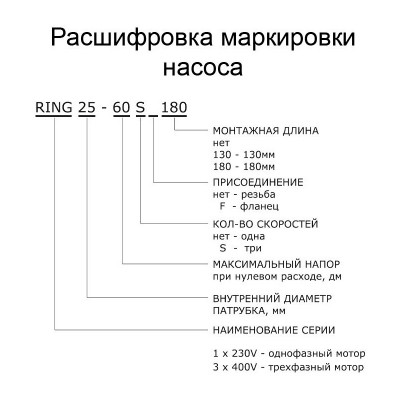 Расшифровка маркировки насоса

RING 25 - 60 S _ 180

МОНТАЖНАЯ ДЛИНА
нет
130 - 130мм
180 - 180мм

ПРИСОЕДИНЕНИЕ
нет - резьба
F - фланец

КОЛ-ВО СКОРОСТЕЙ
нет - одна
S - три

МАКСИМАЛЬНЫЙ НАПОР
при нулевом расходе, дм

ВНУТРЕННИЙ ДИАМЕТР
ПАТРУБКА, мм

НАИМЕНОВАНИЕ СЕРИИ

1 x 230V - однофазный мотор
3 x 400V - трехфазный мотор